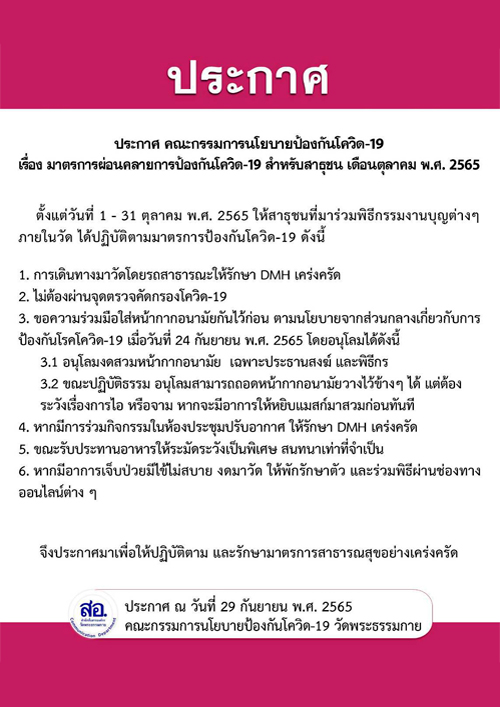 ประกาศ

ประกาศ คณะกรรมการนโยบายป้องกันโควิด-19
เรื่อง มาตรการผ่อนคลายการป้องกันโควิด-19 สำหรับสาธุชน เดือนตุลาคม พ.ศ. 2565

ตั้งแต่วันที่ 1 - 31 ตุลาคม พ.ศ. 2565 ให้สาธุชนที่มาร่วมพิธีกรรมงานบุญต่างๆ ภายในวัด ได้ปฏิบัติตามมาตรการป้องกันโควิด-19 ดังนี้

1. การเดินทางมาวัดโดยรถสาธารณะให้รักษา DMH เคร่งครัด
2. ไม่ต้องผ่านจุดตรวจคัดกรองโควิด-19
3. ขอความร่วมมือใส่หน้ากากอนามัยกันไว้ก่อน ตามนโยบายจากส่วนกลางเกี่ยวกับการป้องกันโรคโควิด-19 เมื่อวันที่ 24 กันยายน พ.ศ. 2565 โดยอนุโลมได้ดังนี้
3.1 อนุโลมงดสวมหน้ากากอนามัย เฉพาะประธานสงฆ์ และพิธีกร
3.2 ขณะปฏิบัติธรรม อนุโลมสามารถถอดหน้ากากอนามัยวางไว้ข้างๆ ได้ แต่ต้องระวังเรื่องการไอ หรือจาม หากจะมีอาการให้หยิบแมสก์มาสวมก่อนทันที
4. หากมีการร่วมกิจกรรมในห้องประชุมปรับอากาศ ให้รักษา DMH เคร่งครัด
5. ขณะรับประทานอาหารให้ระมัดระวังเป็นพิเศษ สนทนาเท่าที่จำเป็น
6. หากมีอาการเจ็บป่วยมีไข้ไม่สบาย งดมาวัด ให้พักรักษาตัว และร่วมพิธีผ่านช่องทางออนไลน์ต่าง ๆ

จึงประกาศมาเพื่อให้ปฏิบัติตาม และรักษามาตรการสาธารณสุขอย่างเคร่งครัด

สอ.
Communication Department

ประกาศ ณ วันที่ 29 กันยายน พ.ศ. 2565
คณะกรรมการนโยบายป้องกันโควิด-19 วัดพระธรรมกาย